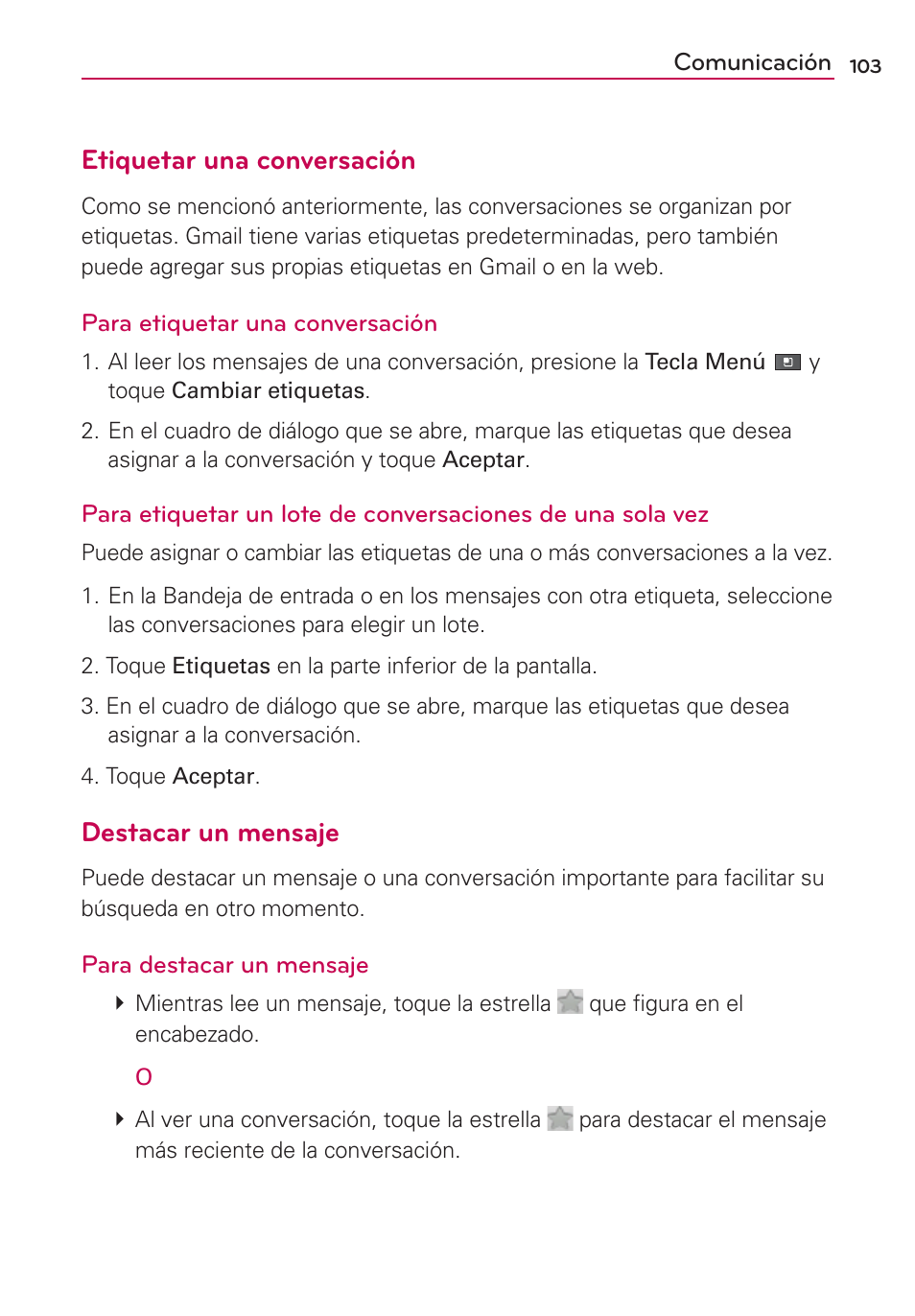 Comunicación 103

Etiquetar una conversación

Como se mencionó anteriormente, las conversaciones se organizan por etiquetas. Gmail tiene varias etiquetas predeterminadas, pero también puede agregar sus propias etiquetas en Gmail o en la web.

Para etiquetar una conversación

1. Al leer los mensajes de una conversación, presione la Tecla Menú y toque Cambiar etiquetas.

2. En el cuadro de diálogo que se abre, marque las etiquetas que desea asignar a la conversación y toque Aceptar.

Para etiquetar un lote de conversaciones de una sola vez

Puede asignar o cambiar las etiquetas de una o más conversaciones a la vez.

1. En la Bandeja de entrada o en los mensajes con otra etiqueta, seleccione las conversaciones para elegir un lote.

2. Toque Etiquetas en la parte inferior de la pantalla.

3. En el cuadro de diálogo que se abre, marque las etiquetas que desea asignar a la conversación.

4. Toque Aceptar.

Destacar un mensaje

Puede destacar un mensaje o una conversación importante para facilitar su búsqueda en otro momento.

Para destacar un mensaje

Mientras lee un mensaje, toque la estrella que figura en el encabezado.

O

Al ver una conversación, toque la estrella para destacar el mensaje más reciente de la conversación.